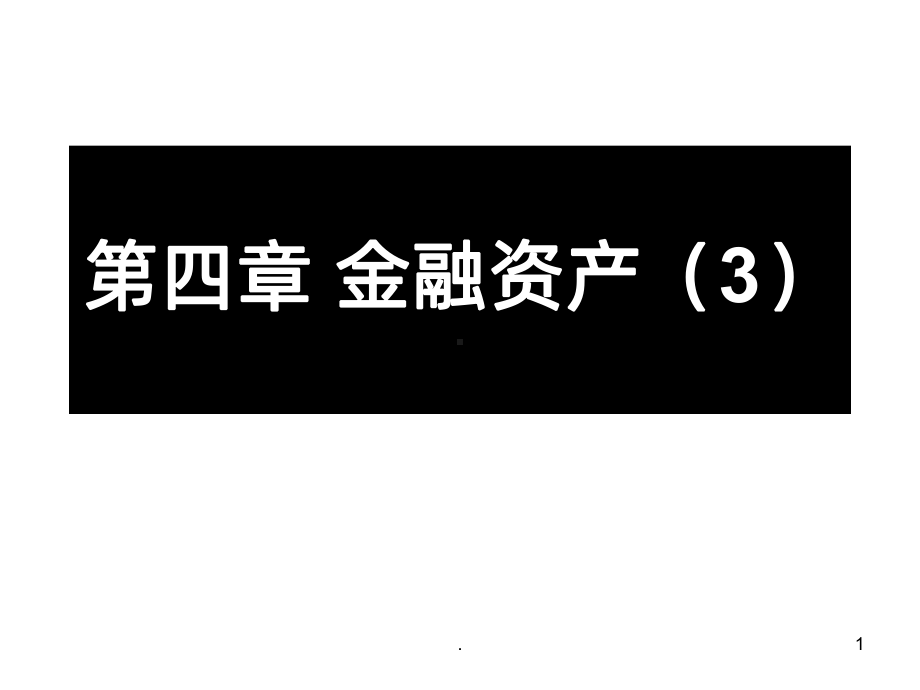 第四章 金融资产（3）

.

1